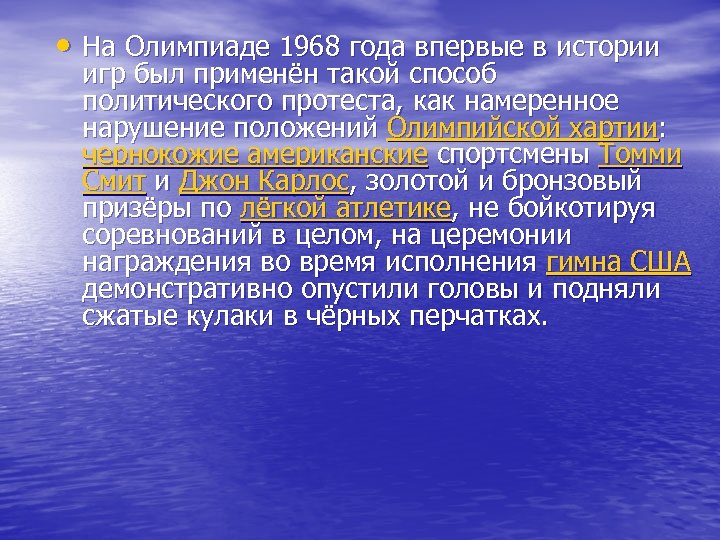 • На Олимпиаде 1968 года впервые в истории игр был применён такой способ политического протеста, как намеренное нарушение положений Олимпийской хартии: чернокожие американские спортсмены Томми Смит и Джон Карлос, золотой и бронзовый призёры по лёгкой атлетике, не бойкотируя соревнований в целом, на церемонии награждения во время исполнения гимна США демонстративно опустили головы и подняли сжатые кулаки в чёрных перчатках.